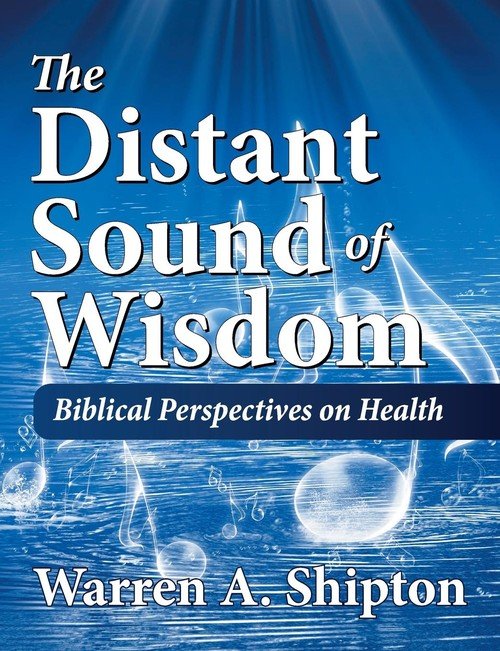 The Distant Sound of Wisdom

Biblical Perspectives on Health

Warren A. Shipton